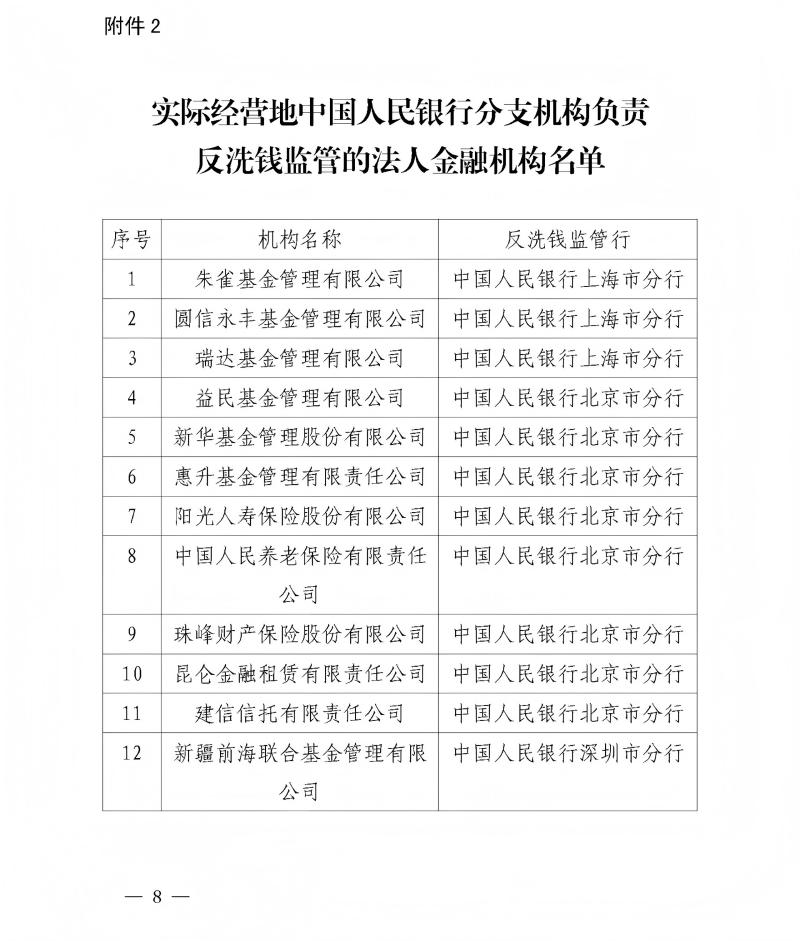 附件 2

实际经营地中国人民银行分支机构负责反洗钱监管的法人金融机构名单

| 序号 | 机构名称 | 反洗钱监管行 |
|---|---|---|
| 1 | 朱雀基金管理有限公司 | 中国人民银行上海市分行 |
| 2 | 圆信永丰基金管理有限公司 | 中国人民银行上海市分行 |
| 3 | 瑞达基金管理有限公司 | 中国人民银行上海市分行 |
| 4 | 益民基金管理有限公司 | 中国人民银行北京市分行 |
| 5 | 新华基金管理股份有限公司 | 中国人民银行北京市分行 |
| 6 | 惠升基金管理有限责任公司 | 中国人民银行北京市分行 |
| 7 | 阳光人寿保险股份有限公司 | 中国人民银行北京市分行 |
| 8 | 中国人民养老保险有限责任公司 | 中国人民银行北京市分行 |
| 9 | 珠峰财产保险股份有限公司 | 中国人民银行北京市分行 |
| 10 | 昆仑金融租赁有限责任公司 | 中国人民银行北京市分行 |
| 11 | 建信信托有限责任公司 | 中国人民银行北京市分行 |
| 12 | 新疆前海联合基金管理有限公司 | 中国人民银行深圳市分行 |

— 8 —